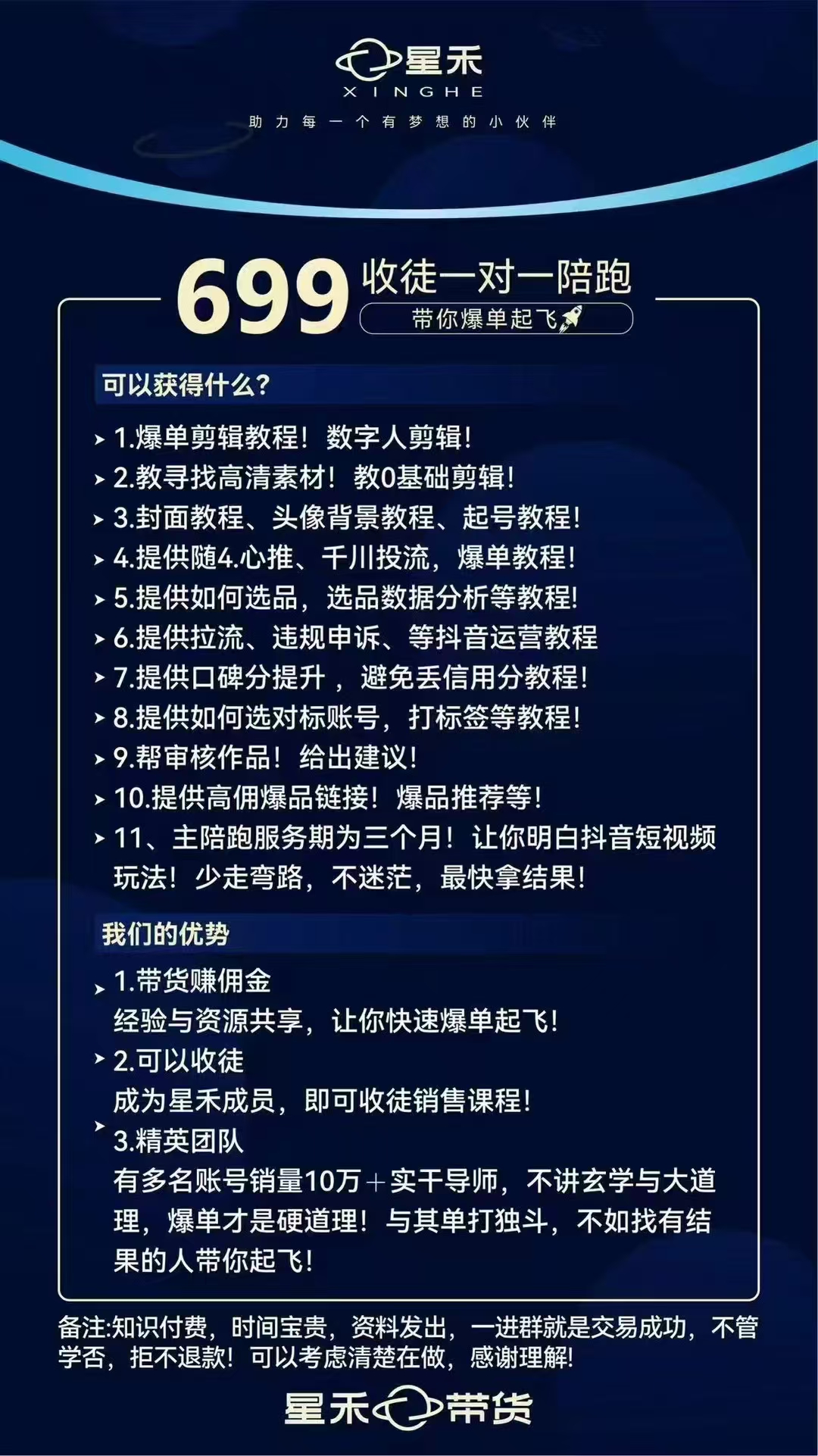 星禾
XINGHE
助力每一个有梦想的小伙伴

699 收徒一对一陪跑
带你爆单起飞

可以获得什么?

1.爆单剪辑教程！数字人剪辑！
2.教寻找高清素材！教0基础剪辑！
3.封面教程、头像背景教程、起号教程！
4.提供随4.心推、千川投流，爆单教程！
5.提供如何选品，选品数据分析等教程！
6.提供拉流、违规申诉、等抖音运营教程
7.提供口碑分提升，避免丢信用分教程！
8.提供如何选对标账号，打标签等教程！
9.帮审核作品！给出建议！
10.提供高佣爆品链接！爆品推荐等！
11、主陪跑服务期为三个月！让你明白抖音短视频玩法！少走弯路，不迷茫，最快拿结果！

我们的优势

1.带货赚佣金
经验与资源共享，让你快速爆单起飞！
2.可以收徒
成为星禾成员，即可收徒销售课程！
3.精英团队
有多名账号销量10万+实干导师，不讲玄学与大道理，爆单才是硬道理！与其单打独斗，不如找有结果的人带你起飞！

备注:知识付费，时间宝贵，资料发出，一进群就是交易成功，不管学否，拒不退款！可以考虑清楚在做，感谢理解！

星禾带货